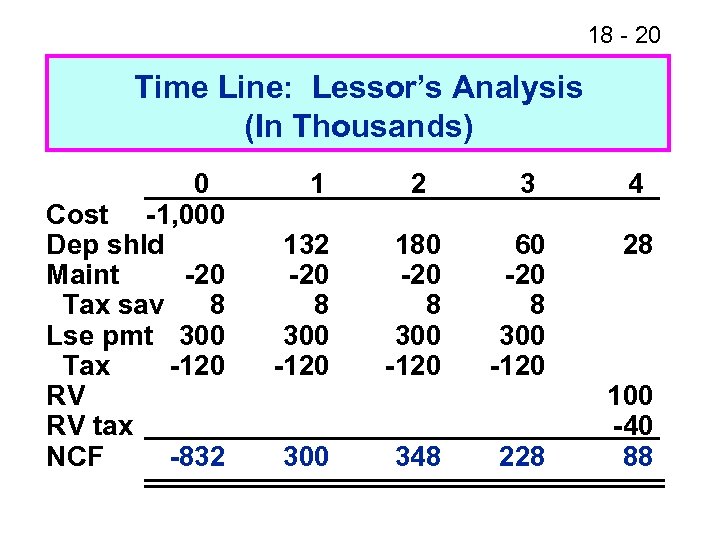 18 - 20

Time Line: Lessor's Analysis
(In Thousands)

|  | 0 | 1 | 2 | 3 | 4 |
|---|---|---|---|---|---|
| Cost | -1,000 |  |  |  |  |
| Dep shld |  | 132 | 180 | 60 | 28 |
| Maint | -20 | -20 | -20 | -20 |  |
| Tax sav | 8 | 8 | 8 | 8 |  |
| Lse pmt | 300 | 300 | 300 | 300 |  |
| Tax | -120 | -120 | -120 | -120 |  |
| RV |  |  |  |  | 100 |
| RV tax |  |  |  |  | -40 |
| NCF | -832 | 300 | 348 | 228 | 88 |